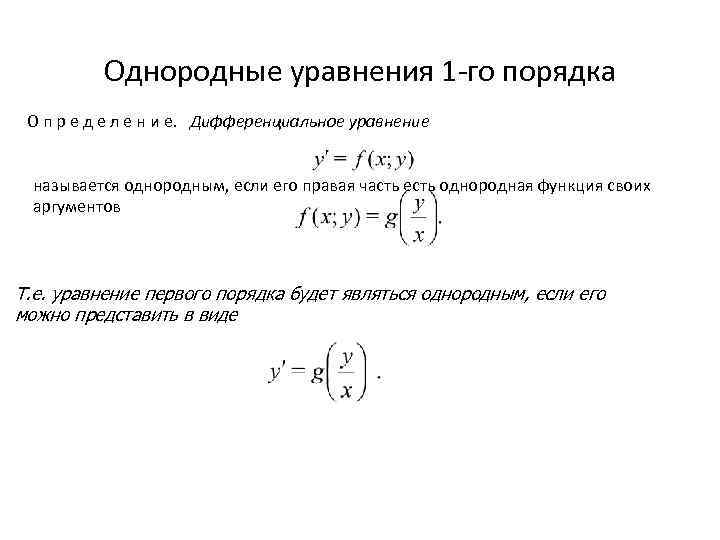 Однородные уравнения 1-го порядка

О п р е д е л е н и е. Дифференциальное уравнение

$y' = f(x; y)$

называется однородным, если его правая часть есть однородная функция своих аргументов

$f(x; y) = g\left(\frac{y}{x}\right).$

Т.е. уравнение первого порядка будет являться однородным, если его можно представить в виде

$y' = g\left(\frac{y}{x}\right).$